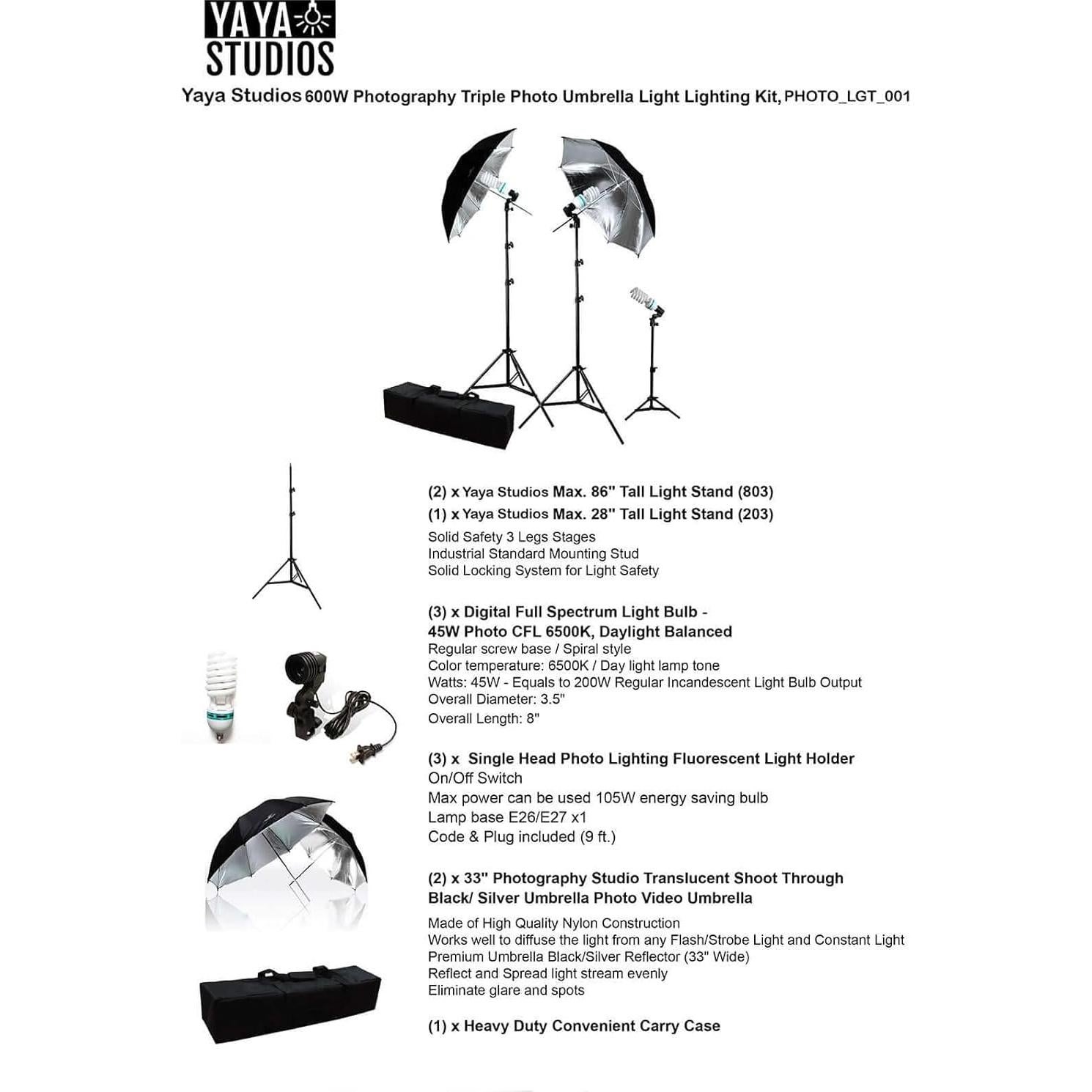 YAYA STUDIOS

Yaya Studios 600W Photography Triple Photo Umbrella Light Lighting Kit, PHOTO_LGT_001

(2) x Yaya Studios Max. 86" Tall Light Stand (803)
(1) x Yaya Studios Max. 28" Tall Light Stand (203)
Solid Safety 3 Legs Stages
Industrial Standard Mounting Stud
Solid Locking System for Light Safety

(3) x Digital Full Spectrum Light Bulb - 45W Photo CFL 6500K, Daylight Balanced
Regular screw base / Spiral style
Color temperature: 6500K / Day light lamp tone
Watts: 45W - Equals to 200W Regular Incandescent Light Bulb Output
Overall Diameter: 3.5"
Overall Length: 8"

(3) x Single Head Photo Lighting Fluorescent Light Holder
On/Off Switch
Max power can be used 105W energy saving bulb
Lamp base E26/E27 x1
Code & Plug included (9 ft.)

(2) x 33" Photography Studio Translucent Shoot Through Black/ Silver Umbrella Photo Video Umbrella
Made of High Quality Nylon Construction
Works well to diffuse the light from any Flash/Strobe Light and Constant Light
Premium Umbrella Black/Silver Reflector (33" Wide)
Reflect and Spread light stream evenly
Eliminate glare and spots

(1) x Heavy Duty Convenient Carry Case